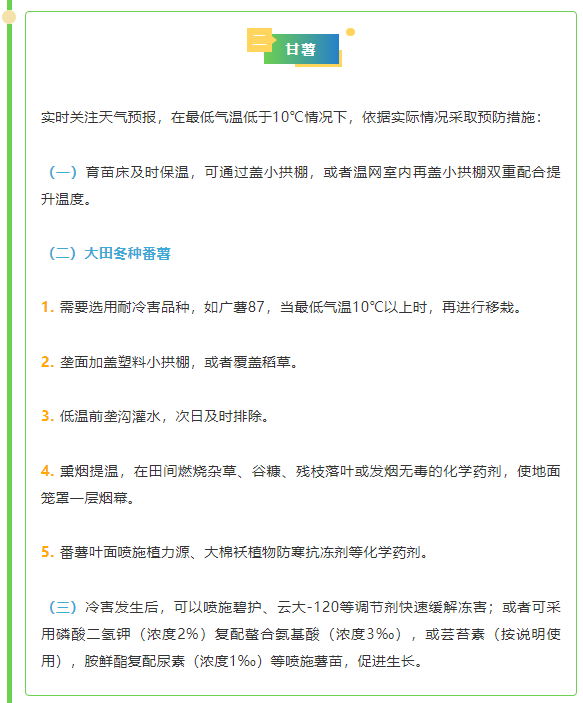 二 甘薯

实时关注天气预报，在最低气温低于10°C情况下，依据实际情况采取预防措施：

（一）育苗床及时保温，可通过盖小拱棚，或者温网室内再盖小拱棚双重配合提升温度。

（二）大田冬种番薯

1. 需要选用耐冷害品种，如广薯87，当最低气温10°C以上时，再进行移栽。

2. 垄面加盖塑料小拱棚，或者覆盖稻草。

3. 低温前垄沟灌水，次日及时排除。

4. 熏烟提温，在田间燃烧杂草、谷糠、残枝落叶或发烟无毒的化学药剂，使地面笼罩一层烟幕。

5. 番薯叶面喷施植力源、大棉袄植物防寒抗冻剂等化学药剂。

（三）冷害发生后，可以喷施碧护、云大-120等调节剂快速缓解冻害；或者可采用磷酸二氢钾（浓度2%）复配螯合氨基酸（浓度3‰），或芸苔素（按说明使用），胺鲜酯复配尿素（浓度1‰）等喷施薯苗，促进生长。